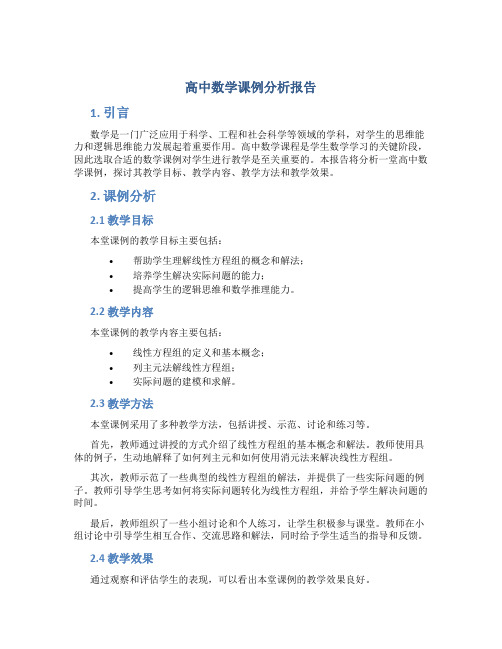 高中数学课例分析报告

1. 引言

数学是一门广泛应用于科学、工程和社会科学等领域的学科，对学生的思维能力和逻辑思维能力发展起着重要作用。高中数学课程是学生数学学习的关键阶段，因此选取合适的数学课例对学生进行教学是至关重要的。本报告将分析一堂高中数学课例，探讨其教学目标、教学内容、教学方法和教学效果。

2. 课例分析

2.1 教学目标

本堂课例的教学目标主要包括：

• 帮助学生理解线性方程组的概念和解法；
• 培养学生解决实际问题的能力；
• 提高学生的逻辑思维和数学推理能力。

2.2 教学内容

本堂课例的教学内容主要包括：

• 线性方程组的定义和基本概念；
• 列主元法解线性方程组；
• 实际问题的建模和求解。

2.3 教学方法

本堂课例采用了多种教学方法，包括讲授、示范、讨论和练习等。

首先，教师通过讲授的方式介绍了线性方程组的基本概念和解法。教师使用具体的例子，生动地解释了如何列主元和如何使用消元法来解决线性方程组。

其次，教师示范了一些典型的线性方程组的解法，并提供了一些实际问题的例子。教师引导学生思考如何将实际问题转化为线性方程组，并给予学生解决问题的时间。

最后，教师组织了一些小组讨论和个人练习，让学生积极参与课堂。教师在小组讨论中引导学生相互合作、交流思路和解法，同时给予学生适当的指导和反馈。

2.4 教学效果

通过观察和评估学生的表现，可以看出本堂课例的教学效果良好。